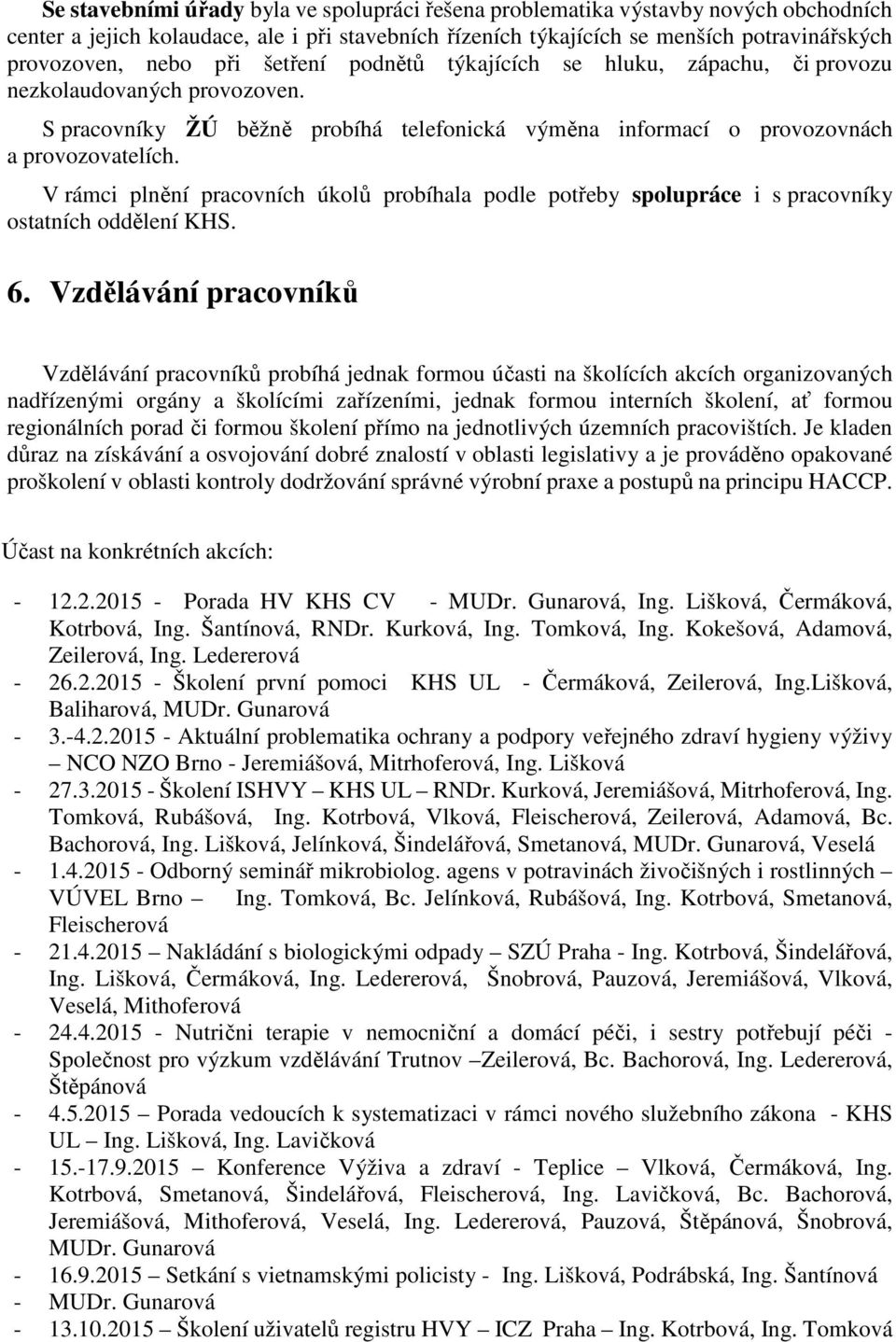 Se stavebními úřady byla ve spolupráci řešena problematika výstavby nových obchodních center a jejich kolaudace, ale i při stavebních řízeních týkajících se menších potravinářských provozoven, nebo při šetření podnětů týkajících se hluku, zápachu, či provozu nezkolaudovaných provozoven.

S pracovníky ŽÚ běžně probíhá telefonická výměna informací o provozovnách a provozovatelích.

V rámci plnění pracovních úkolů probíhala podle potřeby spolupráce i s pracovníky ostatních oddělení KHS.

6. Vzdělávání pracovníků

Vzdělávání pracovníků probíhá jednak formou účasti na školících akcích organizovaných nadřízenými orgány a školícími zařízeními, jednak formou interních školení, ať formou regionálních porad či formou školení přímo na jednotlivých územních pracovištích. Je kladen důraz na získávání a osvojování dobré znalostí v oblasti legislativy a je prováděno opakované proškolení v oblasti kontroly dodržování správné výrobní praxe a postupů na principu HACCP.

Účast na konkrétních akcích:

- 12.2.2015 - Porada HV KHS CV - MUDr. Gunarová, Ing. Lišková, Čermáková, Kotrbová, Ing. Šantínová, RNDr. Kurková, Ing. Tomková, Ing. Kokešová, Adamová, Zeilerová, Ing. Ledererová
- 26.2.2015 - Školení první pomoci KHS UL - Čermáková, Zeilerová, Ing.Lišková, Baliharová, MUDr. Gunarová
- 3.-4.2.2015 - Aktuální problematika ochrany a podpory veřejného zdraví hygieny výživy – NCO NZO Brno - Jeremiášová, Mitrhoferová, Ing. Lišková
- 27.3.2015 - Školení ISHVY – KHS UL – RNDr. Kurková, Jeremiášová, Mitrhoferová, Ing. Tomková, Rubášová, Ing. Kotrbová, Vlková, Fleischerová, Zeilerová, Adamová, Bc. Bachorová, Ing. Lišková, Jelínková, Šindelářová, Smetanová, MUDr. Gunarová, Veselá
- 1.4.2015 - Odborný seminář mikrobiolog. agens v potravinách živočišných i rostlinných – VÚVEL Brno – Ing. Tomková, Bc. Jelínková, Rubášová, Ing. Kotrbová, Smetanová, Fleischerová
- 21.4.2015 – Nakládání s biologickými odpady – SZÚ Praha - Ing. Kotrbová, Šindelářová, Ing. Lišková, Čermáková, Ing. Ledererová, Šnobrová, Pauzová, Jeremiášová, Vlková, Veselá, Mithoferová
- 24.4.2015 - Nutrični terapie v nemocniční a domácí péči, i sestry potřebují péči - Společnost pro výzkum vzdělávání Trutnov –Zeilerová, Bc. Bachorová, Ing. Ledererová, Štěpánová
- 4.5.2015 – Porada vedoucích k systematizaci v rámci nového služebního zákona - KHS UL – Ing. Lišková, Ing. Lavičková
- 15.-17.9.2015 – Konference Výživa a zdraví - Teplice – Vlková, Čermáková, Ing. Kotrbová, Smetanová, Šindelářová, Fleischerová, Ing. Lavičková, Bc. Bachorová, Jeremiášová, Mithoferová, Veselá, Ing. Ledererová, Pauzová, Štěpánová, Šnobrová, MUDr. Gunarová
- 16.9.2015 – Setkání s vietnamskými policisty - Ing. Lišková, Podrábská, Ing. Šantínová
- MUDr. Gunarová
- 13.10.2015 – Školení uživatelů registru HVY – ICZ Praha – Ing. Kotrbová, Ing. Tomková